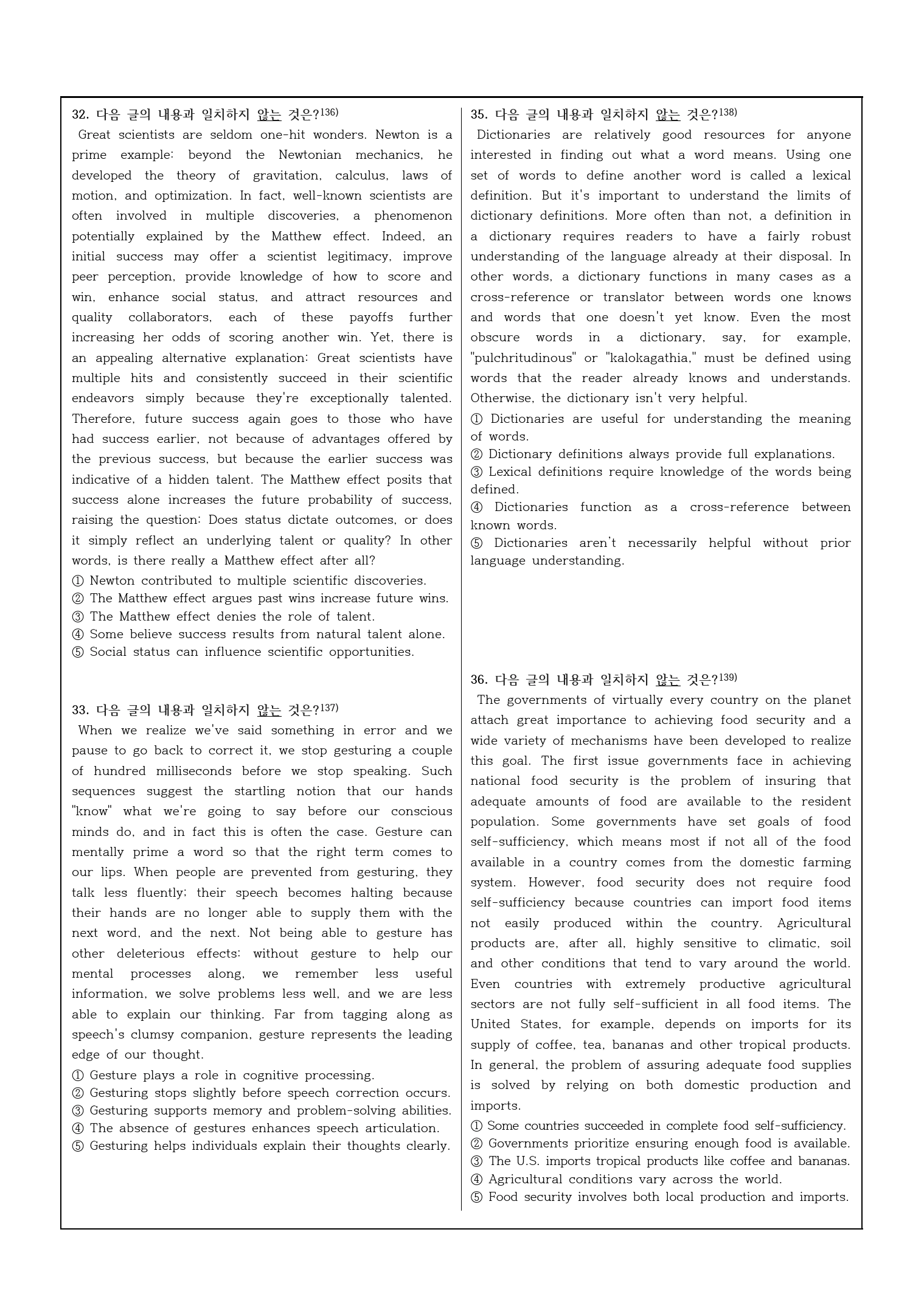 32. 다음 글의 내용과 일치하지 않는 것은?$^{136)}$

Great scientists are seldom one-hit wonders. Newton is a prime example: beyond the Newtonian mechanics, he developed the theory of gravitation, calculus, laws of motion, and optimization. In fact, well-known scientists are often involved in multiple discoveries, a phenomenon potentially explained by the Matthew effect. Indeed, an initial success may offer a scientist legitimacy, improve peer perception, provide knowledge of how to score and win, enhance social status, and attract resources and quality collaborators, each of these payoffs further increasing her odds of scoring another win. Yet, there is an appealing alternative explanation: Great scientists have multiple hits and consistently succeed in their scientific endeavors simply because they're exceptionally talented. Therefore, future success again goes to those who have had success earlier, not because of advantages offered by the previous success, but because the earlier success was indicative of a hidden talent. The Matthew effect posits that success alone increases the future probability of success, raising the question: Does status dictate outcomes, or does it simply reflect an underlying talent or quality? In other words, is there really a Matthew effect after all?

① Newton contributed to multiple scientific discoveries.
② The Matthew effect argues past wins increase future wins.
③ The Matthew effect denies the role of talent.
④ Some believe success results from natural talent alone.
⑤ Social status can influence scientific opportunities.

33. 다음 글의 내용과 일치하지 않는 것은?$^{137)}$

When we realize we've said something in error and we pause to go back to correct it, we stop gesturing a couple of hundred milliseconds before we stop speaking. Such sequences suggest the startling notion that our hands "know" what we're going to say before our conscious minds do, and in fact this is often the case. Gesture can mentally prime a word so that the right term comes to our lips. When people are prevented from gesturing, they talk less fluently; their speech becomes halting because their hands are no longer able to supply them with the next word, and the next. Not being able to gesture has other deleterious effects: without gesture to help our mental processes along, we remember less useful information, we solve problems less well, and we are less able to explain our thinking. Far from tagging along as speech's clumsy companion, gesture represents the leading edge of our thought.

① Gesture plays a role in cognitive processing.
② Gesturing stops slightly before speech correction occurs.
③ Gesturing supports memory and problem-solving abilities.
④ The absence of gestures enhances speech articulation.
⑤ Gesturing helps individuals explain their thoughts clearly.

35. 다음 글의 내용과 일치하지 않는 것은?$^{138)}$

Dictionaries are relatively good resources for anyone interested in finding out what a word means. Using one set of words to define another word is called a lexical definition. But it's important to understand the limits of dictionary definitions. More often than not, a definition in a dictionary requires readers to have a fairly robust understanding of the language already at their disposal. In other words, a dictionary functions in many cases as a cross-reference or translator between words one knows and words that one doesn't yet know. Even the most obscure words in a dictionary, say, for example, "pulchritudinous" or "kalokagathia," must be defined using words that the reader already knows and understands. Otherwise, the dictionary isn't very helpful.

① Dictionaries are useful for understanding the meaning of words.
② Dictionary definitions always provide full explanations.
③ Lexical definitions require knowledge of the words being defined.
④ Dictionaries function as a cross-reference between known words.
⑤ Dictionaries aren't necessarily helpful without prior language understanding.

36. 다음 글의 내용과 일치하지 않는 것은?$^{139)}$

The governments of virtually every country on the planet attach great importance to achieving food security and a wide variety of mechanisms have been developed to realize this goal. The first issue governments face in achieving national food security is the problem of insuring that adequate amounts of food are available to the resident population. Some governments have set goals of food self-sufficiency, which means most if not all of the food available in a country comes from the domestic farming system. However, food security does not require food self-sufficiency because countries can import food items not easily produced within the country. Agricultural products are, after all, highly sensitive to climatic, soil and other conditions that tend to vary around the world. Even countries with extremely productive agricultural sectors are not fully self-sufficient in all food items. The United States, for example, depends on imports for its supply of coffee, tea, bananas and other tropical products. In general, the problem of assuring adequate food supplies is solved by relying on both domestic production and imports.

① Some countries succeeded in complete food self-sufficiency.
② Governments prioritize ensuring enough food is available.
③ The U.S. imports tropical products like coffee and bananas.
④ Agricultural conditions vary across the world.
⑤ Food security involves both local production and imports.